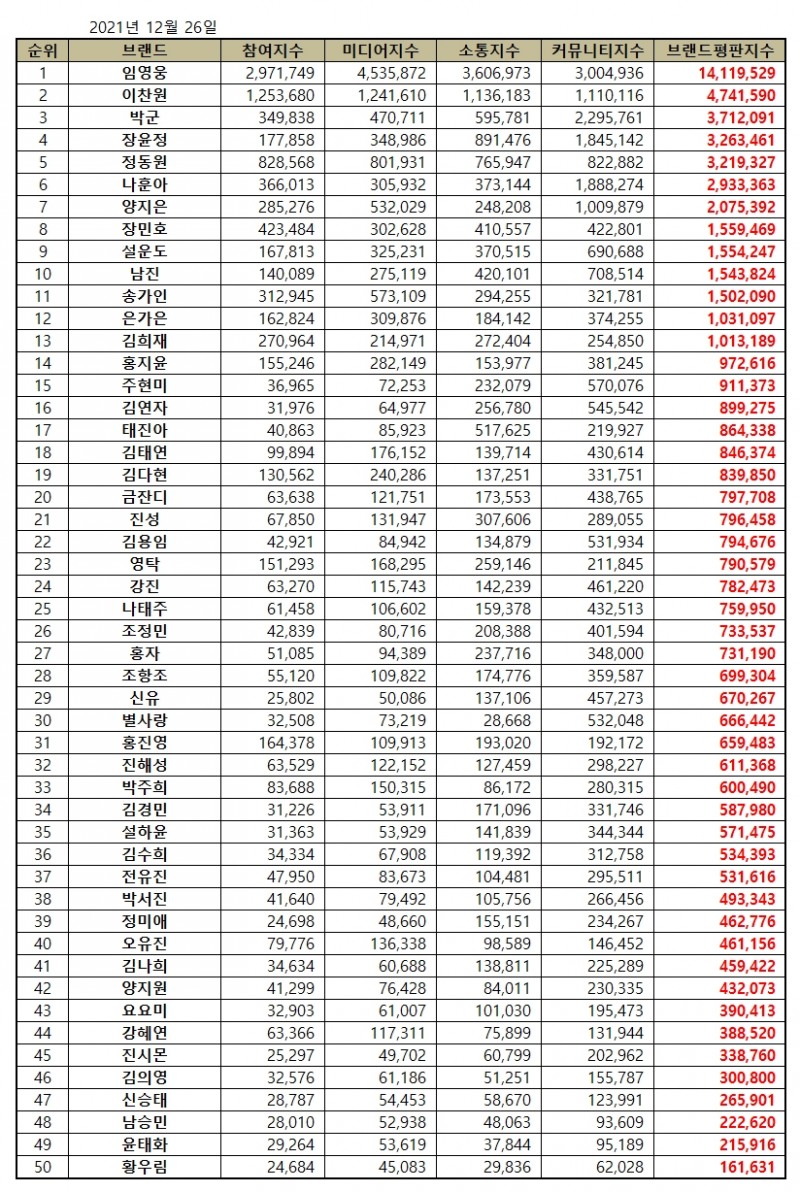 2021년 12월 26일

| 순위 | 브랜드 | 참여지수 | 미디어지수 | 소통지수 | 커뮤니티지수 | 브랜드평판지수 |
|---|---|---|---|---|---|---|
| 1 | 임영웅 | 2,971,749 | 4,535,872 | 3,606,973 | 3,004,936 | 14,119,529 |
| 2 | 이찬원 | 1,253,680 | 1,241,610 | 1,136,183 | 1,110,116 | 4,741,590 |
| 3 | 박군 | 349,838 | 470,711 | 595,781 | 2,295,761 | 3,712,091 |
| 4 | 장윤정 | 177,858 | 348,986 | 891,476 | 1,845,142 | 3,263,461 |
| 5 | 정동원 | 828,568 | 801,931 | 765,947 | 822,882 | 3,219,327 |
| 6 | 나훈아 | 366,013 | 305,932 | 373,144 | 1,888,274 | 2,933,363 |
| 7 | 양지은 | 285,276 | 532,029 | 248,208 | 1,009,879 | 2,075,392 |
| 8 | 장민호 | 423,484 | 302,628 | 410,557 | 422,801 | 1,559,469 |
| 9 | 설운도 | 167,813 | 325,231 | 370,515 | 690,688 | 1,554,247 |
| 10 | 남진 | 140,089 | 275,119 | 420,101 | 708,514 | 1,543,824 |
| 11 | 송가인 | 312,945 | 573,109 | 294,255 | 321,781 | 1,502,090 |
| 12 | 은가은 | 162,824 | 309,876 | 184,142 | 374,255 | 1,031,097 |
| 13 | 김희재 | 270,964 | 214,971 | 272,404 | 254,850 | 1,013,189 |
| 14 | 홍지윤 | 155,246 | 282,149 | 153,977 | 381,245 | 972,616 |
| 15 | 주현미 | 36,965 | 72,253 | 232,079 | 570,076 | 911,373 |
| 16 | 김연자 | 31,976 | 64,977 | 256,780 | 545,542 | 899,275 |
| 17 | 태진아 | 40,863 | 85,923 | 517,625 | 219,927 | 864,338 |
| 18 | 김태연 | 99,894 | 176,152 | 139,714 | 430,614 | 846,374 |
| 19 | 김다현 | 130,562 | 240,286 | 137,251 | 331,751 | 839,850 |
| 20 | 금잔디 | 63,638 | 121,751 | 173,553 | 438,765 | 797,708 |
| 21 | 진성 | 67,850 | 131,947 | 307,606 | 289,055 | 796,458 |
| 22 | 김용임 | 42,921 | 84,942 | 134,879 | 531,934 | 794,676 |
| 23 | 영탁 | 151,293 | 168,295 | 259,146 | 211,845 | 790,579 |
| 24 | 강진 | 63,270 | 115,743 | 142,239 | 461,220 | 782,473 |
| 25 | 나태주 | 61,458 | 106,602 | 159,378 | 432,513 | 759,950 |
| 26 | 조정민 | 42,839 | 80,716 | 208,388 | 401,594 | 733,537 |
| 27 | 홍자 | 51,085 | 94,389 | 237,716 | 348,000 | 731,190 |
| 28 | 조항조 | 55,120 | 109,822 | 174,776 | 359,587 | 699,304 |
| 29 | 신유 | 25,802 | 50,086 | 137,106 | 457,273 | 670,267 |
| 30 | 별사랑 | 32,508 | 73,219 | 28,668 | 532,048 | 666,442 |
| 31 | 홍진영 | 164,378 | 109,913 | 193,020 | 192,172 | 659,483 |
| 32 | 진해성 | 63,529 | 122,152 | 127,459 | 298,227 | 611,368 |
| 33 | 박주희 | 83,688 | 150,315 | 86,172 | 280,315 | 600,490 |
| 34 | 김경민 | 31,226 | 53,911 | 171,096 | 331,746 | 587,980 |
| 35 | 설하윤 | 31,363 | 53,929 | 141,839 | 344,344 | 571,475 |
| 36 | 김수희 | 34,334 | 67,908 | 119,392 | 312,758 | 534,393 |
| 37 | 전유진 | 47,950 | 83,673 | 104,481 | 295,511 | 531,616 |
| 38 | 박서진 | 41,640 | 79,492 | 105,756 | 266,456 | 493,343 |
| 39 | 정미애 | 24,698 | 48,660 | 155,151 | 234,267 | 462,776 |
| 40 | 오유진 | 79,776 | 136,338 | 98,589 | 146,452 | 461,156 |
| 41 | 김나희 | 34,634 | 60,688 | 138,811 | 225,289 | 459,422 |
| 42 | 양지원 | 41,299 | 76,428 | 84,011 | 230,335 | 432,073 |
| 43 | 요요미 | 32,903 | 61,007 | 101,030 | 195,473 | 390,413 |
| 44 | 강혜연 | 63,366 | 117,311 | 75,899 | 131,944 | 388,520 |
| 45 | 진시몬 | 25,297 | 49,702 | 60,799 | 202,962 | 338,760 |
| 46 | 김의영 | 32,576 | 61,186 | 51,251 | 155,787 | 300,800 |
| 47 | 신승태 | 28,787 | 54,453 | 58,670 | 123,991 | 265,901 |
| 48 | 남승민 | 28,010 | 52,938 | 48,063 | 93,609 | 222,620 |
| 49 | 윤태화 | 29,264 | 53,619 | 37,844 | 95,189 | 215,916 |
| 50 | 황우림 | 24,684 | 45,083 | 29,836 | 62,028 | 161,631 |